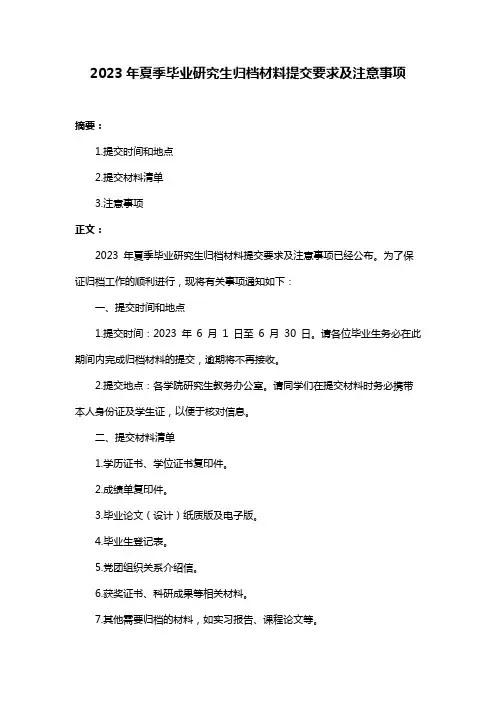 2023 年夏季毕业研究生归档材料提交要求及注意事项

摘要：

1.提交时间和地点

2.提交材料清单

3.注意事项

正文：

2023 年夏季毕业研究生归档材料提交要求及注意事项已经公布。为了保证归档工作的顺利进行，现将有关事项通知如下：

一、提交时间和地点

1.提交时间：2023 年 6 月 1 日至 6 月 30 日。请各位毕业生务必在此期间内完成归档材料的提交，逾期将不再接收。

2.提交地点：各学院研究生教务办公室。请同学们在提交材料时务必携带本人身份证及学生证，以便于核对信息。

二、提交材料清单

1.学历证书、学位证书复印件。

2.成绩单复印件。

3.毕业论文（设计）纸质版及电子版。

4.毕业生登记表。

5.党团组织关系介绍信。

6.获奖证书、科研成果等相关材料。

7.其他需要归档的材料，如实习报告、课程论文等。